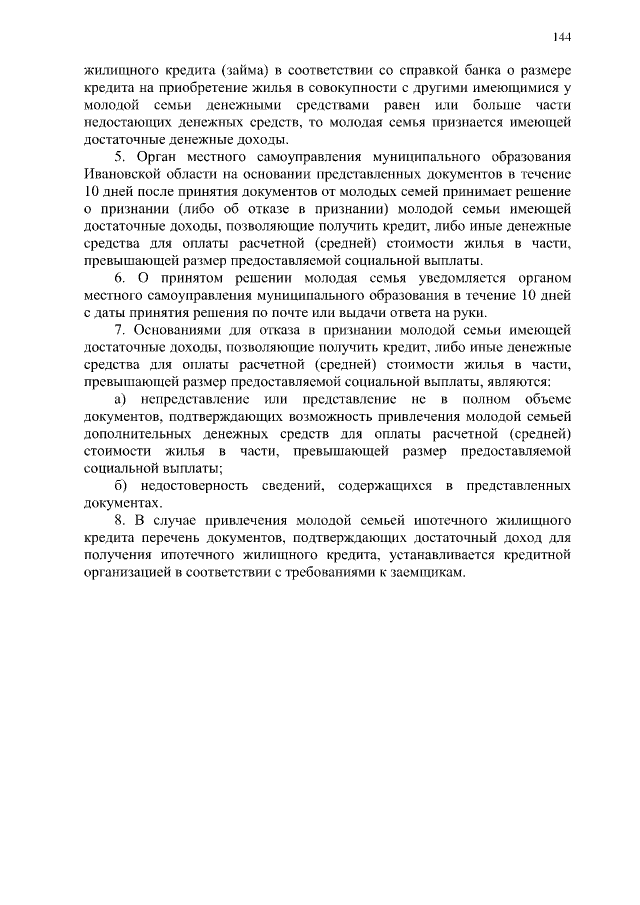 144

жилищного кредита (займа) в соответствии со справкой банка о размере кредита на приобретение жилья в совокупности с другими имеющимися у молодой семьи денежными средствами равен или больше части недостающих денежных средств, то молодая семья признается имеющей достаточные денежные доходы.

5. Орган местного самоуправления муниципального образования Ивановской области на основании представленных документов в течение 10 дней после принятия документов от молодых семей принимает решение о признании (либо об отказе в признании) молодой семьи имеющей достаточные доходы, позволяющие получить кредит, либо иные денежные средства для оплаты расчетной (средней) стоимости жилья в части, превышающей размер предоставляемой социальной выплаты.

6. О принятом решении молодая семья уведомляется органом местного самоуправления муниципального образования в течение 10 дней с даты принятия решения по почте или выдачи ответа на руки.

7. Основаниями для отказа в признании молодой семьи имеющей достаточные доходы, позволяющие получить кредит, либо иные денежные средства для оплаты расчетной (средней) стоимости жилья в части, превышающей размер предоставляемой социальной выплаты, являются:

а) непредставление или представление не в полном объеме документов, подтверждающих возможность привлечения молодой семьей дополнительных денежных средств для оплаты расчетной (средней) стоимости жилья в части, превышающей размер предоставляемой социальной выплаты;

б) недостоверность сведений, содержащихся в представленных документах.

8. В случае привлечения молодой семьей ипотечного жилищного кредита перечень документов, подтверждающих достаточный доход для получения ипотечного жилищного кредита, устанавливается кредитной организацией в соответствии с требованиями к заемщикам.